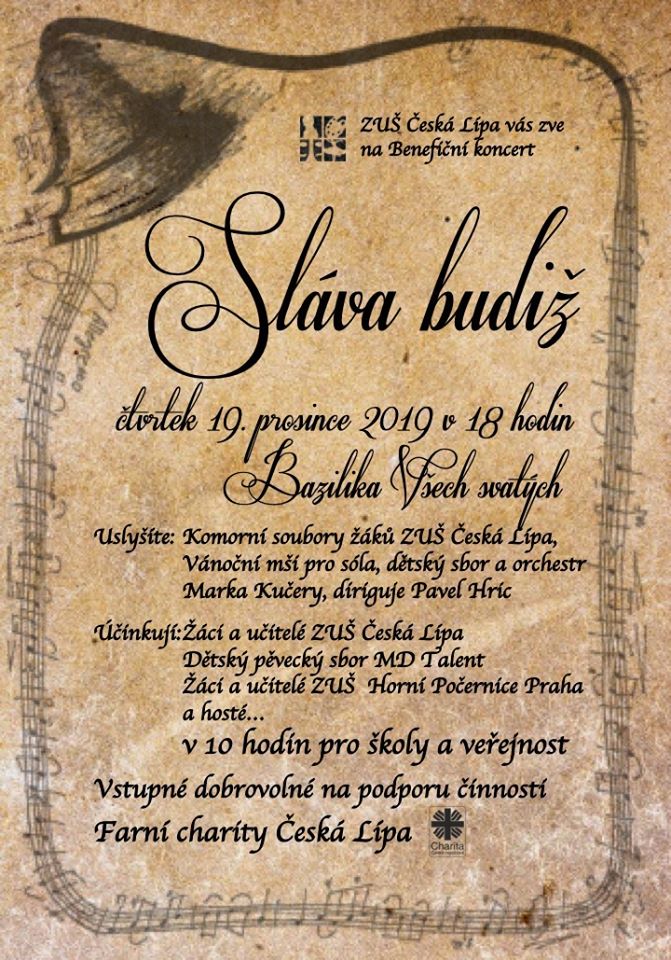 ZUŠ Česká Lípa vás zve na Benefiční koncert

Sláva budiž

čtvrtek 19. prosince 2019 v 18 hodin
Bazilika Všech svatých

Uslyšíte: Komorní soubory žáků ZUŠ Česká Lípa, Vánoční mši pro sóla, dětský sbor a orchestr Marka Kučery, diriguje Pavel Hric

Účinkují: Žáci a učitelé ZUŠ Česká Lípa
Dětský pěvecký sbor MD Talent
Žáci a učitelé ZUŠ Horní Počernice Praha
a hosté...

v 10 hodin pro školy a veřejnost

Vstupné dobrovolné na podporu činnosti
Farní charity Česká Lípa

Charita